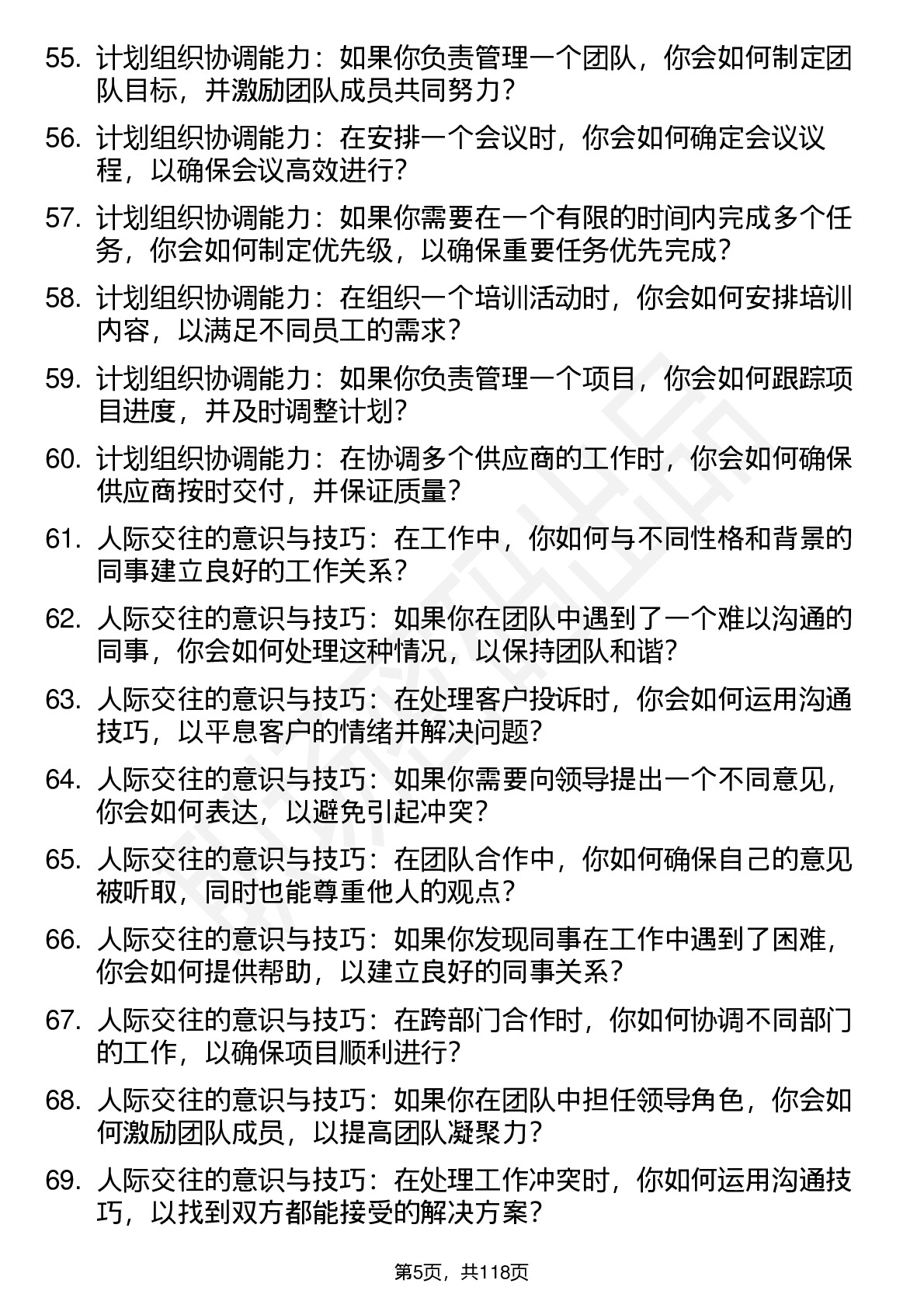 55. 计划组织协调能力：如果你负责管理一个团队，你会如何制定团队目标，并激励团队成员共同努力？

56. 计划组织协调能力：在安排一个会议时，你会如何确定会议议程，以确保会议高效进行？

57. 计划组织协调能力：如果你需要在一个有限的时间内完成多个任务，你会如何制定优先级，以确保重要任务优先完成？

58. 计划组织协调能力：在组织一个培训活动时，你会如何安排培训内容，以满足不同员工的需求？

59. 计划组织协调能力：如果你负责管理一个项目，你会如何跟踪项目进度，并及时调整计划？

60. 计划组织协调能力：在协调多个供应商的工作时，你会如何确保供应商按时交付，并保证质量？

61. 人际交往的意识与技巧：在工作中，你如何与不同性格和背景的同事建立良好的工作关系？

62. 人际交往的意识与技巧：如果你在团队中遇到了一个难以沟通的同事，你会如何处理这种情况，以保持团队和谐？

63. 人际交往的意识与技巧：在处理客户投诉时，你会如何运用沟通技巧，以平息客户的情绪并解决问题？

64. 人际交往的意识与技巧：如果你需要向领导提出一个不同意见，你会如何表达，以避免引起冲突？

65. 人际交往的意识与技巧：在团队合作中，你如何确保自己的意见被听取，同时也能尊重他人的观点？

66. 人际交往的意识与技巧：如果你发现同事在工作中遇到了困难，你会如何提供帮助，以建立良好的同事关系？

67. 人际交往的意识与技巧：在跨部门合作时，你如何协调不同部门的工作，以确保项目顺利进行？

68. 人际交往的意识与技巧：如果你在团队中担任领导角色，你会如何激励团队成员，以提高团队凝聚力？

69. 人际交往的意识与技巧：在处理工作冲突时，你如何运用沟通技巧，以找到双方都能接受的解决方案？

第5页，共118页